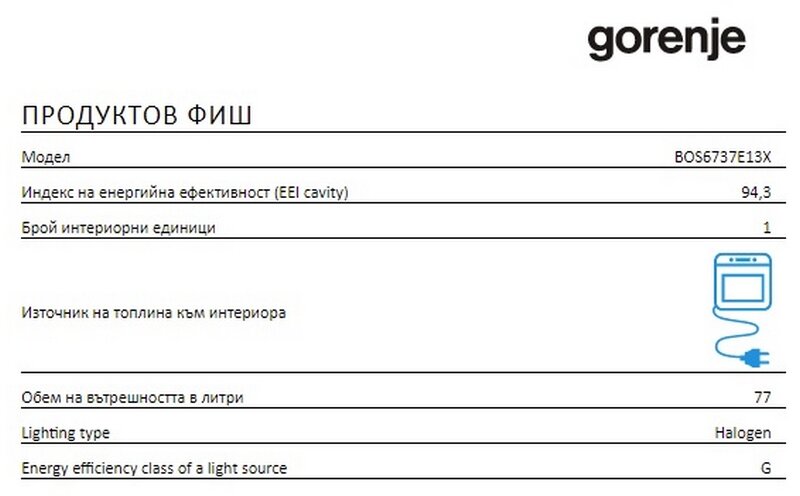 gorenje

ПРОДУКТОВ ФИШ

Модел BOS6737E13X

Индекс на енергийна ефективност (EEI cavity) 94,3

Брой интериорни единици 1

Източник на топлина към интериора

Обем на вътрешността в литри 77

Lighting type Halogen

Energy efficiency class of a light source G